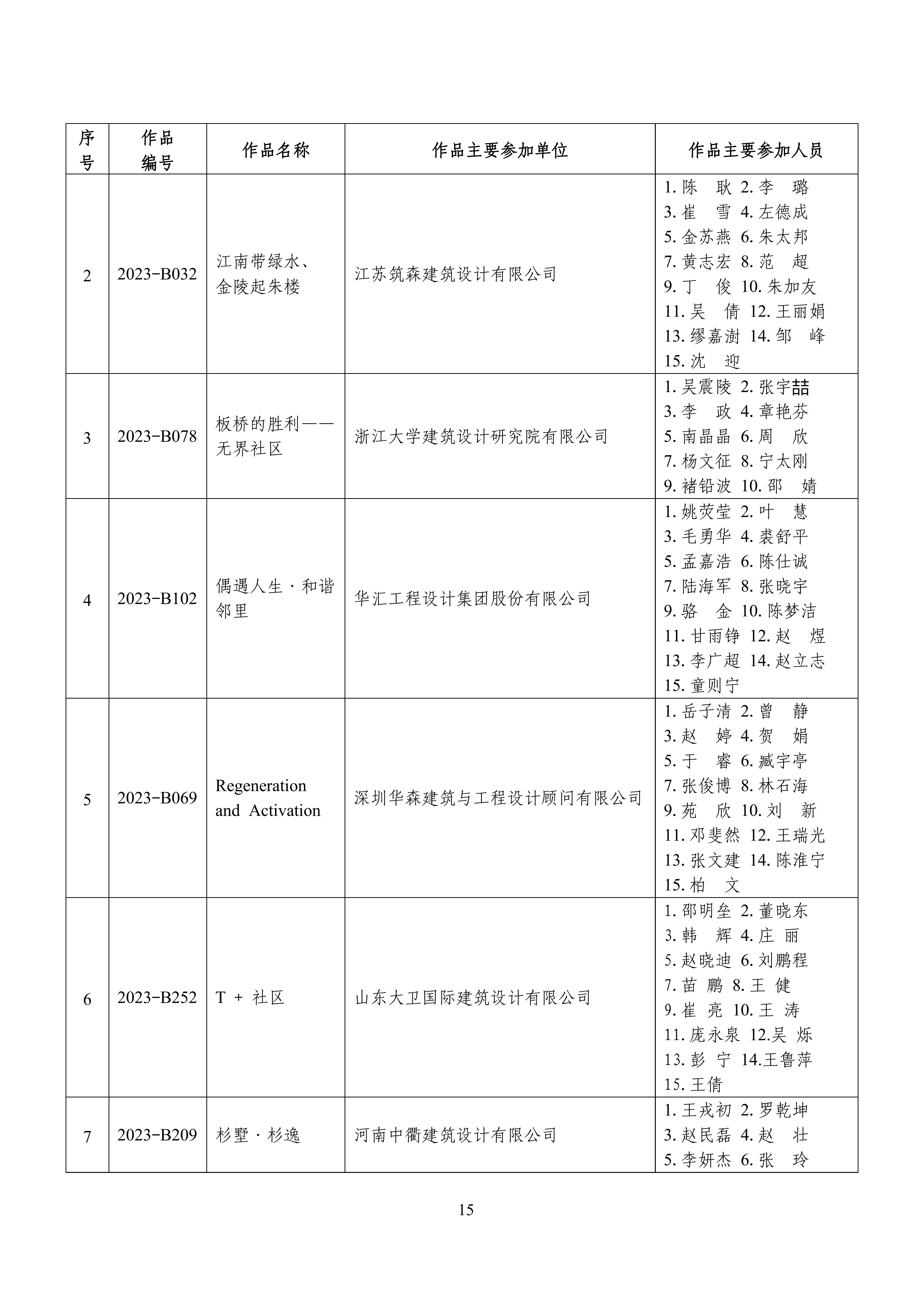 | 序号 | 作品编号 | 作品名称 | 作品主要参加单位 | 作品主要参加人员 |
|---|---|---|---|---|
| 2 | 2023-B032 | 江南带绿水、金陵起朱楼 | 江苏筑森建筑设计有限公司 | 1. 陈　耿 2. 李　璐 3. 崔　雪 4. 左德成 5. 金苏燕 6. 朱太邦 7. 黄志宏 8. 范　超 9. 丁　俊 10. 朱加友 11. 吴　倩 12. 王丽娟 13. 缪嘉澍 14. 邹　峰 15. 沈　迎 |
| 3 | 2023-B078 | 板桥的胜利——无界社区 | 浙江大学建筑设计研究院有限公司 | 1. 吴震陵 2. 张宇喆 3. 李　政 4. 章艳芬 5. 南晶晶 6. 周　欣 7. 杨文征 8. 宁太刚 9. 褚铅波 10. 邵　婧 |
| 4 | 2023-B102 | 偶遇人生 · 和谐邻里 | 华汇工程设计集团股份有限公司 | 1. 姚荧莹 2. 叶　慧 3. 毛勇华 4. 裘舒平 5. 孟嘉浩 6. 陈仕诚 7. 陆海军 8. 张晓宇 9. 骆　金 10. 陈梦洁 11. 甘雨铮 12. 赵　煜 13. 李广超 14. 赵立志 15. 童则宁 |
| 5 | 2023-B069 | Regeneration and Activation | 深圳华森建筑与工程设计顾问有限公司 | 1. 岳子清 2. 曾　静 3. 赵　婷 4. 贺　娟 5. 于　睿 6. 臧宇亭 7. 张俊博 8. 林石海 9. 苑　欣 10. 刘　新 11. 邓斐然 12. 王瑞光 13. 张文建 14. 陈淮宁 15. 柏　文 |
| 6 | 2023-B252 | T + 社区 | 山东大卫国际建筑设计有限公司 | 1. 邵明垒 2. 董晓东 3. 韩　辉 4. 庄　丽 5. 赵晓迪 6. 刘鹏程 7. 苗　鹏 8. 王　健 9. 崔　亮 10. 王　涛 11. 庞永泉 12.吴　烁 13. 彭　宁 14.王鲁萍 15. 王倩 |
| 7 | 2023-B209 | 杉墅 · 杉逸 | 河南中衢建筑设计有限公司 | 1. 王戎初 2. 罗乾坤 3. 赵民磊 4. 赵　壮 5. 李妍杰 6. 张　玲 |

15